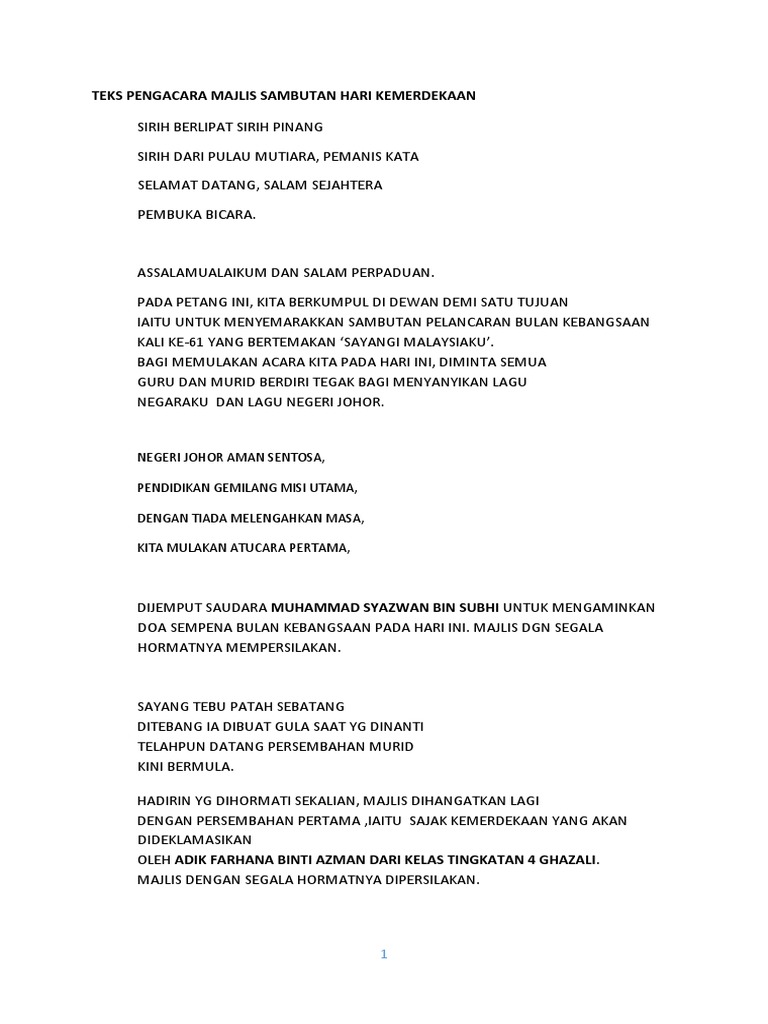 TEKS PENGACARA MAJLIS SAMBUTAN HARI KEMERDEKAAN

SIRIH BERLIPAT SIRIH PINANG

SIRIH DARI PULAU MUTIARA, PEMANIS KATA

SELAMAT DATANG, SALAM SEJAHTERA

PEMBUKA BICARA.

ASSALAMUALAIKUM DAN SALAM PERPADUAN.

PADA PETANG INI, KITA BERKUMPUL DI DEWAN DEMI SATU TUJUAN IAITU UNTUK MENYEMARAKKAN SAMBUTAN PELANCARAN BULAN KEBANGSAAN KALI KE-61 YANG BERTEMAKAN 'SAYANGI MALAYSIAKU'.
BAGI MEMULAKAN ACARA KITA PADA HARI INI, DIMINTA SEMUA GURU DAN MURID BERDIRI TEGAK BAGI MENYANYIKAN LAGU NEGARAKU DAN LAGU NEGERI JOHOR.

NEGERI JOHOR AMAN SENTOSA,

PENDIDIKAN GEMILANG MISI UTAMA,

DENGAN TIADA MELENGAHKAN MASA,

KITA MULAKAN ATUCARA PERTAMA,

DIJEMPUT SAUDARA MUHAMMAD SYAZWAN BIN SUBHI UNTUK MENGAMINKAN DOA SEMPENA BULAN KEBANGSAAN PADA HARI INI. MAJLIS DGN SEGALA HORMATNYA MEMPERSILAKAN.

SAYANG TEBU PATAH SEBATANG
DITEBANG IA DIBUAT GULA SAAT YG DINANTI
TELAHPUN DATANG PERSEMBAHAN MURID
KINI BERMULA.

HADIRIN YG DIHORMATI SEKALIAN, MAJLIS DIHANGATKAN LAGI DENGAN PERSEMBAHAN PERTAMA ,IAITU SAJAK KEMERDEKAAN YANG AKAN DIDEKLAMASIKAN
OLEH ADIK FARHANA BINTI AZMAN DARI KELAS TINGKATAN 4 GHAZALI.
MAJLIS DENGAN SEGALA HORMATNYA DIPERSILAKAN.

1